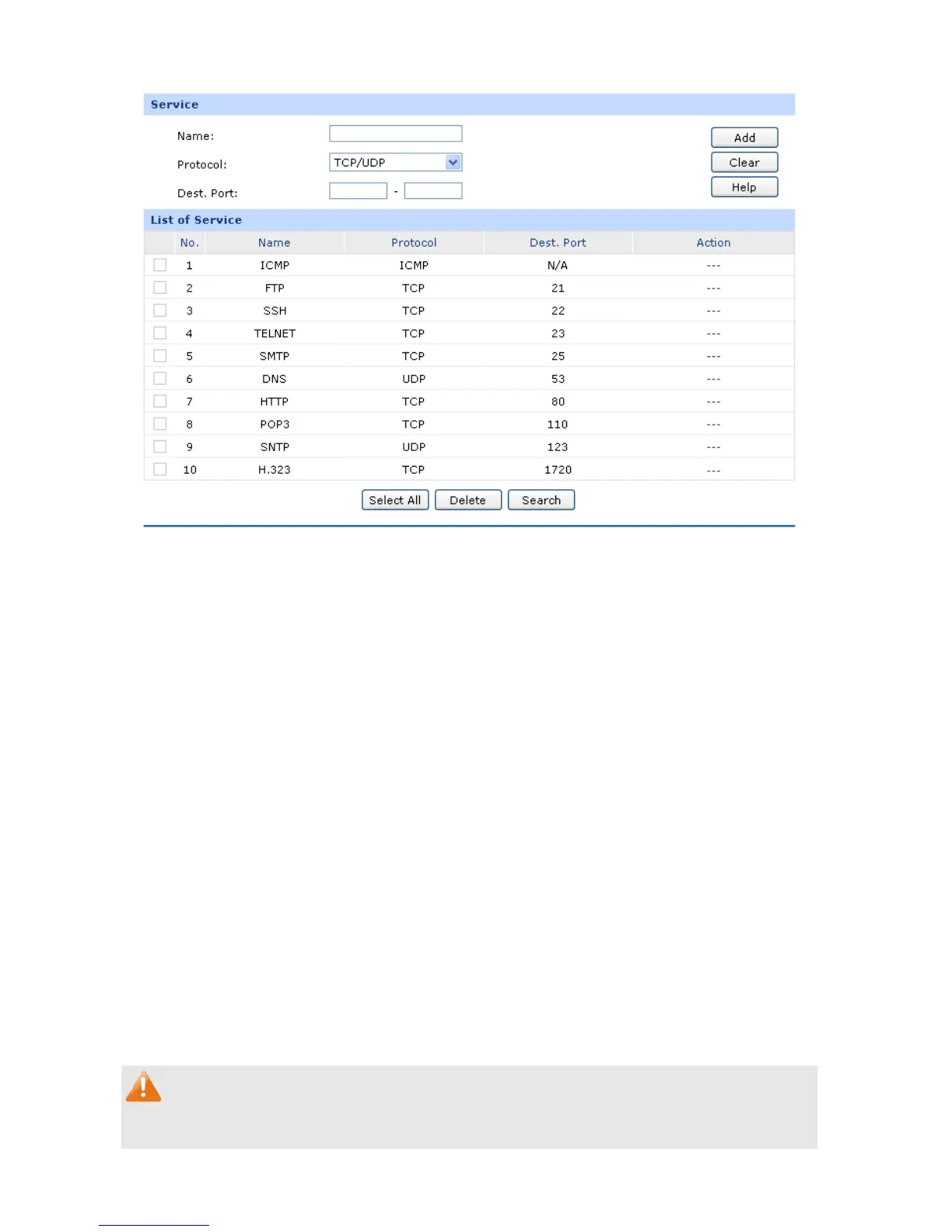 Service

Name:

Protocol: TCP/UDP

Dest. Port: -

Add

Clear

Help

List of Service

| | No. | Name | Protocol | Dest. Port | Action |
|---|---|---|---|---|---|
| | 1 | ICMP | ICMP | N/A | --- |
| | 2 | FTP | TCP | 21 | --- |
| | 3 | SSH | TCP | 22 | --- |
| | 4 | TELNET | TCP | 23 | --- |
| | 5 | SMTP | TCP | 25 | --- |
| | 6 | DNS | UDP | 53 | --- |
| | 7 | HTTP | TCP | 80 | --- |
| | 8 | POP3 | TCP | 110 | --- |
| | 9 | SNTP | UDP | 123 | --- |
| | 10 | H.323 | TCP | 1720 | --- |

Select All Delete Search